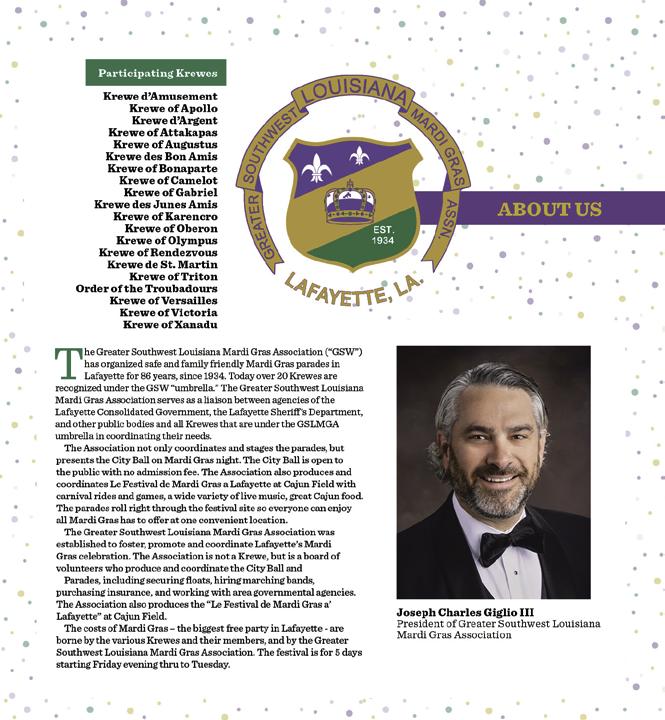 Participating Krewes

Krewe d'Amusement
Krewe of Apollo
Krewe d'Argent
Krewe of Attakapas
Krewe of Augustus
Krewe des Bon Amis
Krewe of Bonaparte
Krewe of Camelot
Krewe of Gabriel
Krewe des Junes Amis
Krewe of Karencro
Krewe of Oberon
Krewe of Olympus
Krewe of Rendezvous
Krewe de St. Martin
Krewe of Triton
Order of the Troubadours
Krewe of Versailles
Krewe of Victoria
Krewe of Xanadu

GREATER SOUTHWEST LOUISIANA MARDI GRAS ASSN.
EST. 1934
LAFAYETTE, LA.

ABOUT US

The Greater Southwest Louisiana Mardi Gras Association ("GSW") has organized safe and family friendly Mardi Gras parades in Lafayette for 86 years, since 1934. Today over 20 Krewes are recognized under the GSW "umbrella." The Greater Southwest Louisiana Mardi Gras Association serves as a liaison between agencies of the Lafayette Consolidated Government, the Lafayette Sheriff's Department, and other public bodies and all Krewes that are under the GSLMGA umbrella in coordinating their needs.

The Association not only coordinates and stages the parades, but presents the City Ball on Mardi Gras night. The City Ball is open to the public with no admission fee. The Association also produces and coordinates Le Festival de Mardi Gras a Lafayette at Cajun Field with carnival rides and games, a wide variety of live music, great Cajun food. The parades roll right through the festival site so everyone can enjoy all Mardi Gras has to offer at one convenient location.

The Greater Southwest Louisiana Mardi Gras Association was established to foster, promote and coordinate Lafayette's Mardi Gras celebration. The Association is not a Krewe, but is a board of volunteers who produce and coordinate the City Ball and

Parades, including securing floats, hiring marching bands, purchasing insurance, and working with area governmental agencies. The Association also produces the "Le Festival de Mardi Gras a' Lafayette" at Cajun Field.

The costs of Mardi Gras – the biggest free party in Lafayette - are borne by the various Krewes and their members, and by the Greater Southwest Louisiana Mardi Gras Association. The festival is for 5 days starting Friday evening thru to Tuesday.

Joseph Charles Giglio III
President of Greater Southwest Louisiana Mardi Gras Association